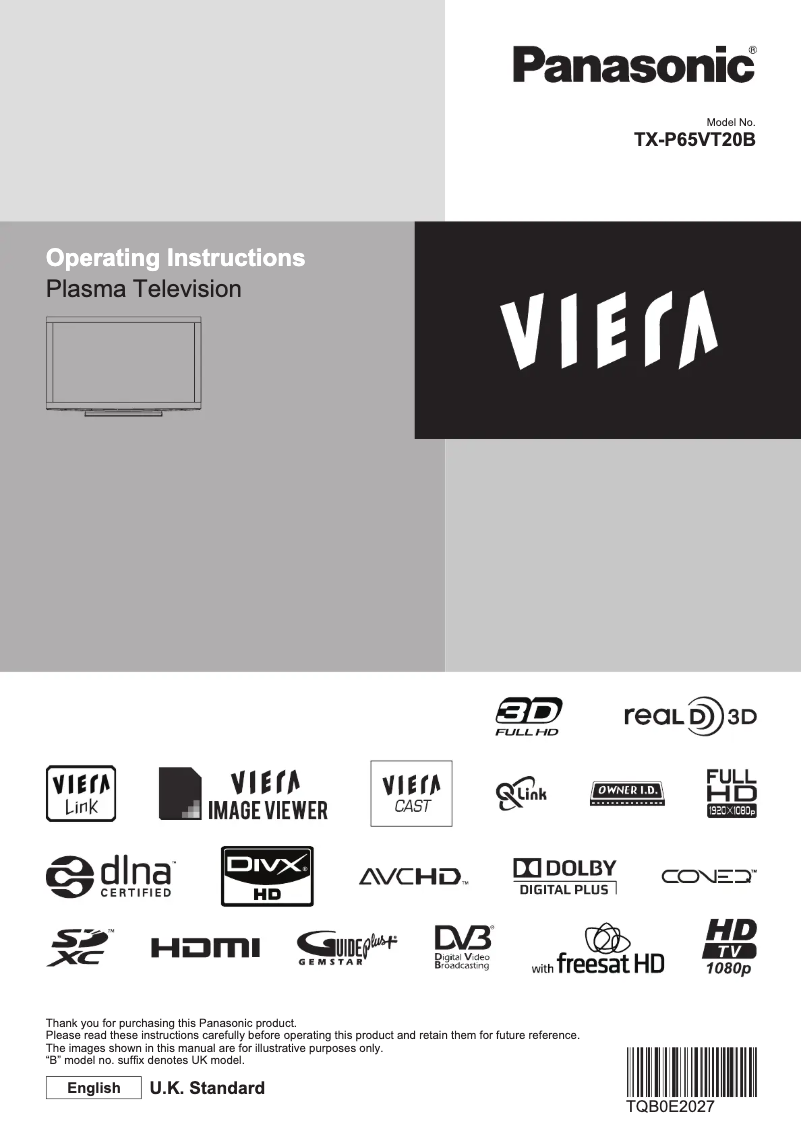 Panasonic®

Model No.
TX-P65VT20B

Operating Instructions
Plasma Television

VIERA

3D FULL HD

real D 3D

VIERA Link

VIERA IMAGE VIEWER

VIERA CAST

Q Link

OWNER I.D.

FULL HD 1920×1080p

dlna CERTIFIED

DIVX HD

AVCHD

DOLBY DIGITAL PLUS

CONEQ

SD XC

HDMI

GUIDE plus+ GEMSTAR

DVB Digital Video Broadcasting

with freesat HD

HD TV 1080p

Thank you for purchasing this Panasonic product.
Please read these instructions carefully before operating this product and retain them for future reference.
The images shown in this manual are for illustrative purposes only.
"B" model no. suffix denotes UK model.

English U.K. Standard

TQB0E2027